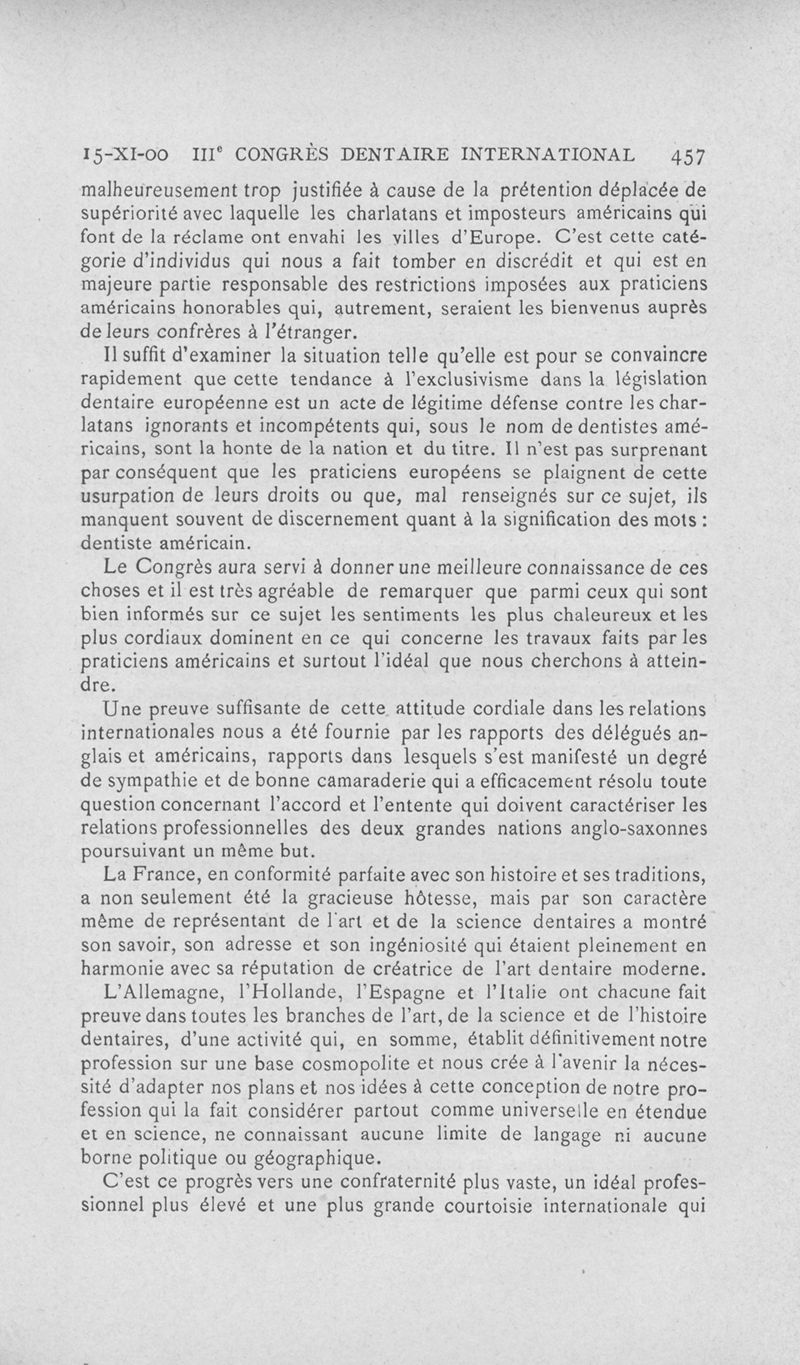 15-XI-00 III$^e$ CONGRÈS DENTAIRE INTERNATIONAL 457

malheureusement trop justifiée à cause de la prétention déplacée de supériorité avec laquelle les charlatans et imposteurs américains qui font de la réclame ont envahi les villes d'Europe. C'est cette catégorie d'individus qui nous a fait tomber en discrédit et qui est en majeure partie responsable des restrictions imposées aux praticiens américains honorables qui, autrement, seraient les bienvenus auprès de leurs confrères à l'étranger.

Il suffit d'examiner la situation telle qu'elle est pour se convaincre rapidement que cette tendance à l'exclusivisme dans la législation dentaire européenne est un acte de légitime défense contre les charlatans ignorants et incompétents qui, sous le nom de dentistes américains, sont la honte de la nation et du titre. Il n'est pas surprenant par conséquent que les praticiens européens se plaignent de cette usurpation de leurs droits ou que, mal renseignés sur ce sujet, ils manquent souvent de discernement quant à la signification des mots : dentiste américain.

Le Congrès aura servi à donner une meilleure connaissance de ces choses et il est très agréable de remarquer que parmi ceux qui sont bien informés sur ce sujet les sentiments les plus chaleureux et les plus cordiaux dominent en ce qui concerne les travaux faits par les praticiens américains et surtout l'idéal que nous cherchons à atteindre.

Une preuve suffisante de cette attitude cordiale dans les relations internationales nous a été fournie par les rapports des délégués anglais et américains, rapports dans lesquels s'est manifesté un degré de sympathie et de bonne camaraderie qui a efficacement résolu toute question concernant l'accord et l'entente qui doivent caractériser les relations professionnelles des deux grandes nations anglo-saxonnes poursuivant un même but.

La France, en conformité parfaite avec son histoire et ses traditions, a non seulement été la gracieuse hôtesse, mais par son caractère même de représentant de l'art et de la science dentaires a montré son savoir, son adresse et son ingéniosité qui étaient pleinement en harmonie avec sa réputation de créatrice de l'art dentaire moderne.

L'Allemagne, l'Hollande, l'Espagne et l'Italie ont chacune fait preuve dans toutes les branches de l'art, de la science et de l'histoire dentaires, d'une activité qui, en somme, établit définitivement notre profession sur une base cosmopolite et nous crée à l'avenir la nécessité d'adapter nos plans et nos idées à cette conception de notre profession qui la fait considérer partout comme universelle en étendue et en science, ne connaissant aucune limite de langage ni aucune borne politique ou géographique.

C'est ce progrès vers une confraternité plus vaste, un idéal professionnel plus élevé et une plus grande courtoisie internationale qui